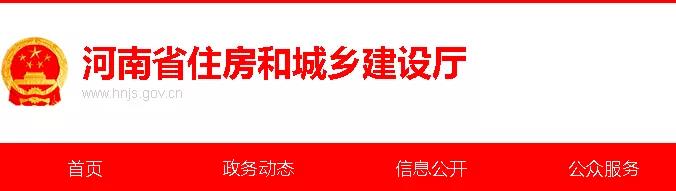 河南省住房和城乡建设厅
www.hnjs.gov.cn

首页 政务动态 信息公开 公众服务